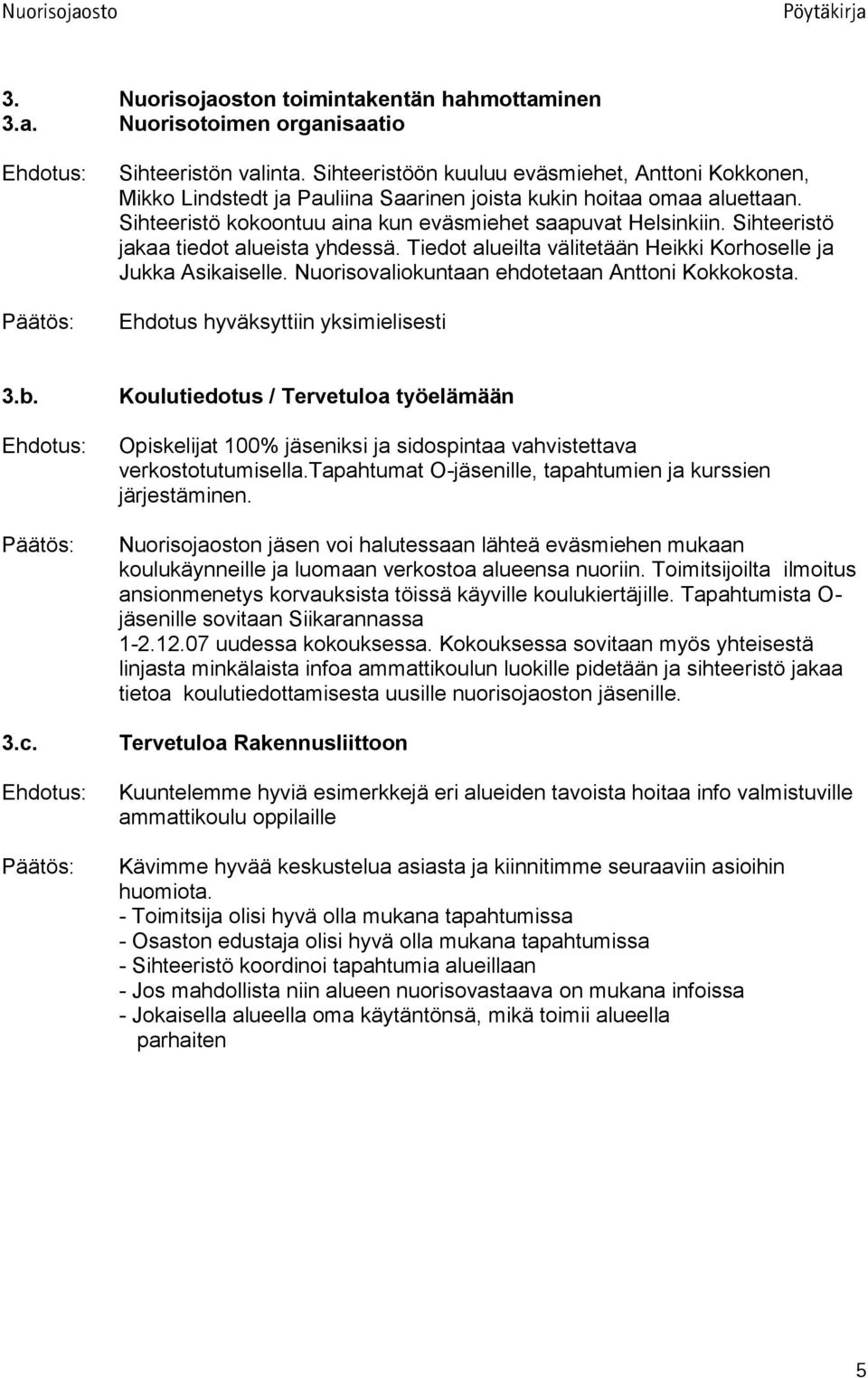 Nuorisojaosto Pöytäkirja

3. Nuorisojaoston toimintakentän hahmottaminen
3.a. Nuorisotoimen organisaatio

Ehdotus: Sihteeristön valinta. Sihteeristöön kuuluu eväsmiehet, Anttoni Kokkonen, Mikko Lindstedt ja Pauliina Saarinen joista kukin hoitaa omaa aluettaan. Sihteeristö kokoontuu aina kun eväsmiehet saapuvat Helsinkiin. Sihteeristö jakaa tiedot alueista yhdessä. Tiedot alueilta välitetään Heikki Korhoselle ja Jukka Asikaiselle. Nuorisovaliokuntaan ehdotetaan Anttoni Kokkokosta.

Päätös: Ehdotus hyväksyttiin yksimielisesti

3.b. Koulutiedotus / Tervetuloa työelämään

Ehdotus: Opiskelijat 100% jäseniksi ja sidospintaa vahvistettava verkostotutumisella.Tapahtumat O-jäsenille, tapahtumien ja kurssien järjestäminen.

Päätös: Nuorisojaoston jäsen voi halutessaan lähteä eväsmiehen mukaan koulukäynneille ja luomaan verkostoa alueensa nuoriin. Toimitsijoilta ilmoitus ansionmenetys korvauksista töissä käyville koulukiertäjille. Tapahtumista O-jäsenille sovitaan Siikarannassa
1-2.12.07 uudessa kokouksessa. Kokouksessa sovitaan myös yhteisestä linjasta minkälaista infoa ammattikoulun luokille pidetään ja sihteeristö jakaa tietoa koulutiedottamisesta uusille nuorisojaoston jäsenille.

3.c. Tervetuloa Rakennusliittoon

Ehdotus: Kuuntelemme hyviä esimerkkejä eri alueiden tavoista hoitaa info valmistuville ammattikoulu oppilaille

Päätös: Kävimme hyvää keskustelua asiasta ja kiinnitimme seuraaviin asioihin huomiota.
- Toimitsija olisi hyvä olla mukana tapahtumissa
- Osaston edustaja olisi hyvä olla mukana tapahtumissa
- Sihteeristö koordinoi tapahtumia alueillaan
- Jos mahdollista niin alueen nuorisovastaava on mukana infoissa
- Jokaisella alueella oma käytäntönsä, mikä toimii alueella parhaiten

5